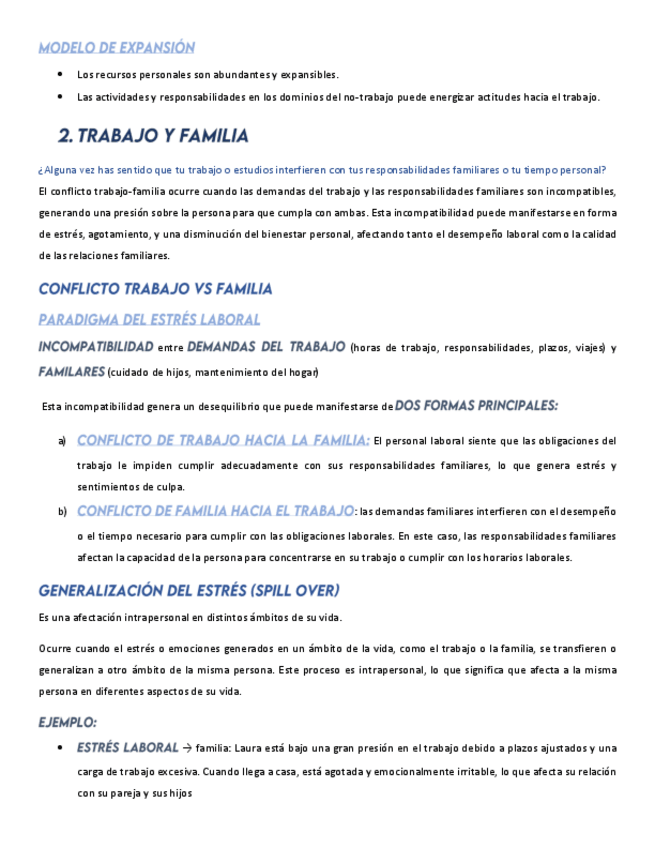 MODELO DE EXPANSIÓN

- Los recursos personales son abundantes y expansibles.
- Las actividades y responsabilidades en los dominios del no-trabajo puede energizar actitudes hacia el trabajo.

2. TRABAJO Y FAMILIA

¿Alguna vez has sentido que tu trabajo o estudios interfieren con tus responsabilidades familiares o tu tiempo personal?

El conflicto trabajo-familia ocurre cuando las demandas del trabajo y las responsabilidades familiares son incompatibles, generando una presión sobre la persona para que cumpla con ambas. Esta incompatibilidad puede manifestarse en forma de estrés, agotamiento, y una disminución del bienestar personal, afectando tanto el desempeño laboral como la calidad de las relaciones familiares.

CONFLICTO TRABAJO VS FAMILIA

PARADIGMA DEL ESTRÉS LABORAL

INCOMPATIBILIDAD entre DEMANDAS DEL TRABAJO (horas de trabajo, responsabilidades, plazos, viajes) y FAMILARES (cuidado de hijos, mantenimiento del hogar)

Esta incompatibilidad genera un desequilibrio que puede manifestarse de DOS FORMAS PRINCIPALES:

a) CONFLICTO DE TRABAJO HACIA LA FAMILIA: El personal laboral siente que las obligaciones del trabajo le impiden cumplir adecuadamente con sus responsabilidades familiares, lo que genera estrés y sentimientos de culpa.

b) CONFLICTO DE FAMILIA HACIA EL TRABAJO: las demandas familiares interfieren con el desempeño o el tiempo necesario para cumplir con las obligaciones laborales. En este caso, las responsabilidades familiares afectan la capacidad de la persona para concentrarse en su trabajo o cumplir con los horarios laborales.

GENERALIZACIÓN DEL ESTRÉS (SPILL OVER)

Es una afectación intrapersonal en distintos ámbitos de su vida.

Ocurre cuando el estrés o emociones generados en un ámbito de la vida, como el trabajo o la familia, se transfieren o generalizan a otro ámbito de la misma persona. Este proceso es intrapersonal, lo que significa que afecta a la misma persona en diferentes aspectos de su vida.

EJEMPLO:

- ESTRÉS LABORAL → familia: Laura está bajo una gran presión en el trabajo debido a plazos ajustados y una carga de trabajo excesiva. Cuando llega a casa, está agotada y emocionalmente irritable, lo que afecta su relación con su pareja y sus hijos